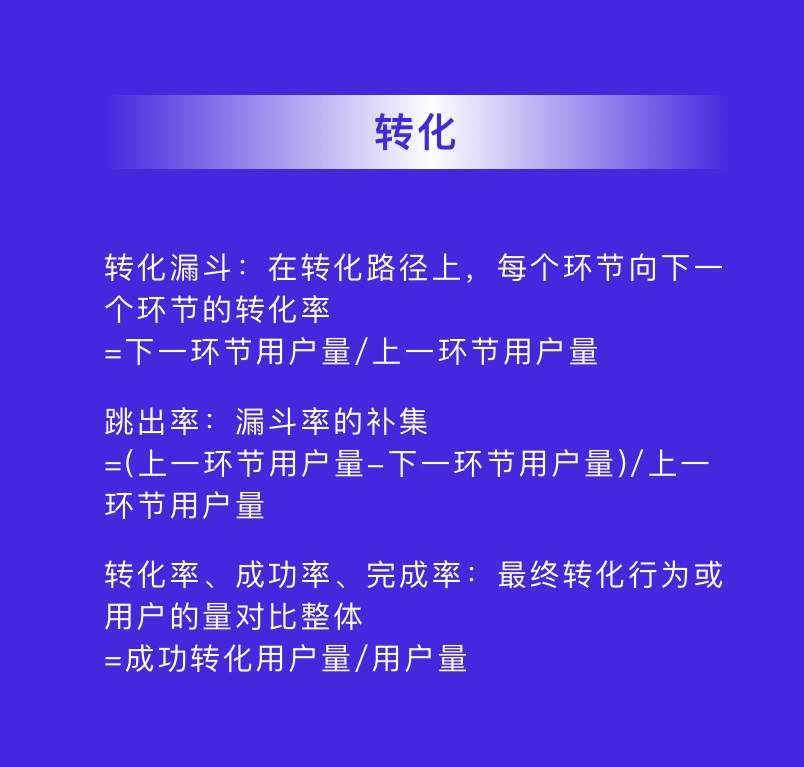 转化

转化漏斗：在转化路径上，每个环节向下一个环节的转化率
=下一环节用户量/上一环节用户量

跳出率：漏斗率的补集
=(上一环节用户量-下一环节用户量)/上一环节用户量

转化率、成功率、完成率：最终转化行为或用户的量对比整体
=成功转化用户量/用户量